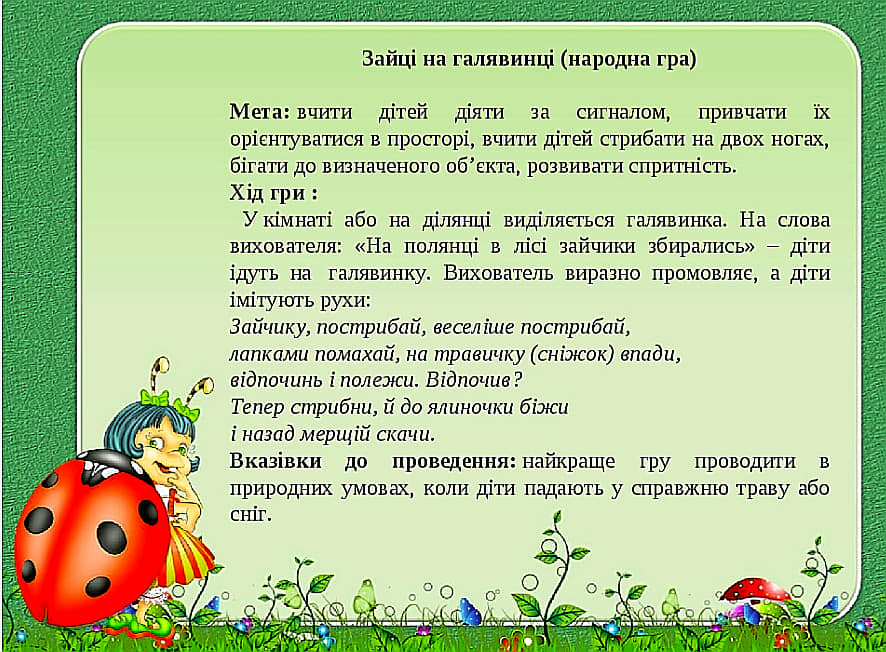 Зайці на галявинці (народна гра)

Мета: вчити дітей діяти за сигналом, привчати їх орієнтуватися в просторі, вчити дітей стрибати на двох ногах, бігати до визначеного об'єкта, розвивати спритність.

Хід гри :

У кімнаті або на ділянці виділяється галявинка. На слова вихователя: «На полянці в лісі зайчики збирались» – діти ідуть на галявинку. Вихователь виразно промовляє, а діти імітують рухи:

Зайчику, пострибай, веселіше пострибай,
лапками помахай, на травичку (сніжок) впади,
відпочинь і полежи. Відпочив?
Тепер стрибни, й до ялиночки біжи
і назад мерщій скачи.

Вказівки до проведення: найкраще гру проводити в природних умовах, коли діти падають у справжню траву або сніг.